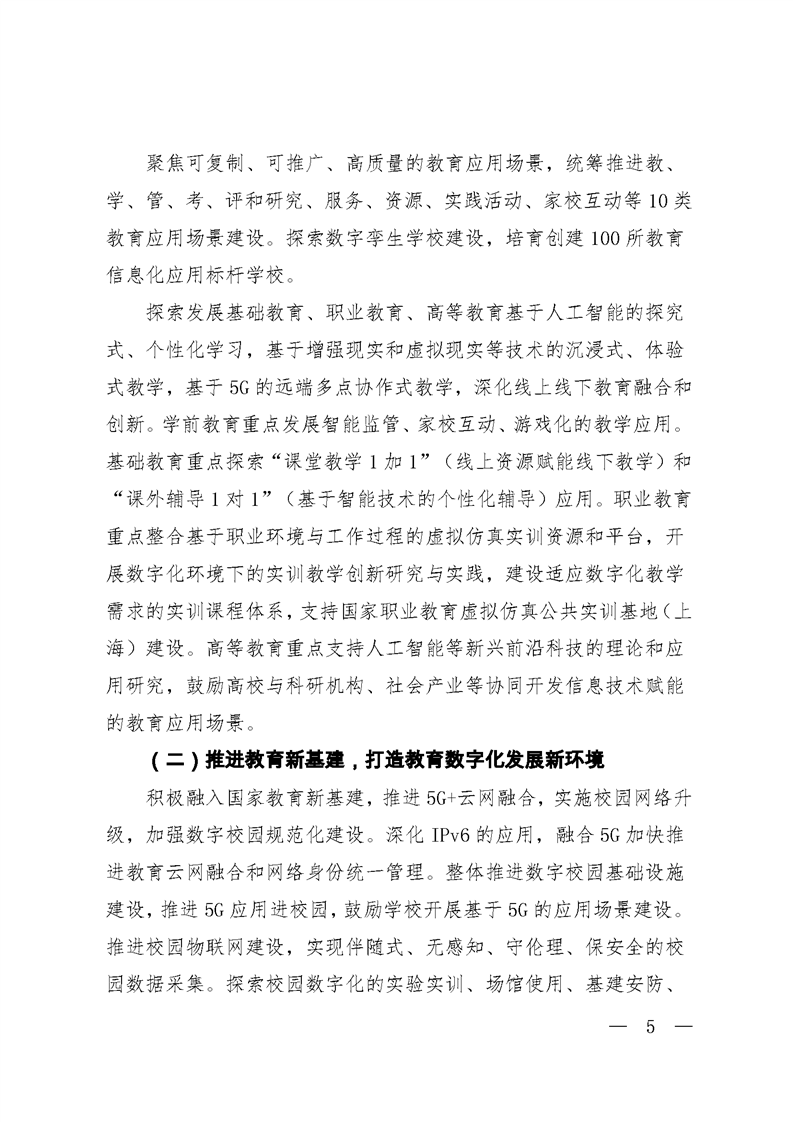 聚焦可复制、可推广、高质量的教育应用场景，统筹推进教、学、管、考、评和研究、服务、资源、实践活动、家校互动等10类教育应用场景建设。探索数字孪生学校建设，培育创建100所教育信息化应用标杆学校。

探索发展基础教育、职业教育、高等教育基于人工智能的探究式、个性化学习，基于增强现实和虚拟现实等技术的沉浸式、体验式教学，基于5G的远端多点协作式教学，深化线上线下教育融合和创新。学前教育重点发展智能监管、家校互动、游戏化的教学应用。基础教育重点探索“课堂教学1加1”（线上资源赋能线下教学）和“课外辅导1对1”（基于智能技术的个性化辅导）应用。职业教育重点整合基于职业环境与工作过程的虚拟仿真实训资源和平台，开展数字化环境下的实训教学创新研究与实践，建设适应数字化教学需求的实训课程体系，支持国家职业教育虚拟仿真公共实训基地（上海）建设。高等教育重点支持人工智能等新兴前沿科技的理论和应用研究，鼓励高校与科研机构、社会产业等协同开发信息技术赋能的教育应用场景。

（二）推进教育新基建，打造教育数字化发展新环境

积极融入国家教育新基建，推进5G+云网融合，实施校园网络升级，加强数字校园规范化建设。深化IPv6的应用，融合5G加快推进教育云网融合和网络身份统一管理。整体推进数字校园基础设施建设，推进5G应用进校园，鼓励学校开展基于5G的应用场景建设。推进校园物联网建设，实现伴随式、无感知、守伦理、保安全的校园数据采集。探索校园数字化的实验实训、场馆使用、基建安防、

— 5 —